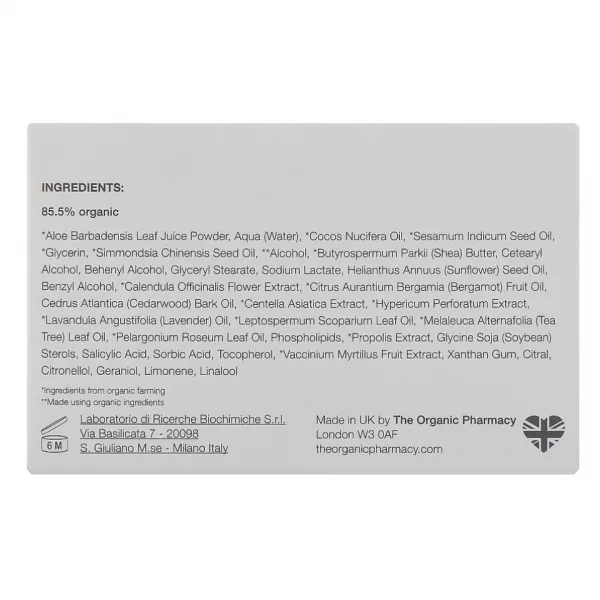 INGREDIENTS:

85.5% organic

*Aloe Barbadensis Leaf Juice Powder, Aqua (Water), *Cocos Nucifera Oil, *Sesamum Indicum Seed Oil, *Glycerin, *Simmondsia Chinensis Seed Oil, **Alcohol, *Butyrospermum Parkii (Shea) Butter, Cetearyl Alcohol, Behenyl Alcohol, Glyceryl Stearate, Sodium Lactate, Helianthus Annuus (Sunflower) Seed Oil, Benzyl Alcohol, *Calendula Officinalis Flower Extract, *Citrus Aurantium Bergamia (Bergamot) Fruit Oil, Cedrus Atlantica (Cedarwood) Bark Oil, *Centella Asiatica Extract, *Hypericum Perforatum Extract, *Lavandula Angustifolia (Lavender) Oil, *Leptospermum Scoparium Leaf Oil, *Melaleuca Alternafolia (Tea Tree) Leaf Oil, *Pelargonium Roseum Leaf Oil, Phospholipids, *Propolis Extract, Glycine Soja (Soybean) Sterols, Salicylic Acid, Sorbic Acid, Tocopherol, *Vaccinium Myrtillus Fruit Extract, Xanthan Gum, Citral, Citronellol, Geraniol, Limonene, Linalool

*Ingredients from organic farming
**Made using organic ingredients

6 M

Laboratorio di Ricerche Biochimiche S.r.l.
Via Basilicata 7 - 20098
S. Giuliano M.se - Milano Italy

Made in UK by The Organic Pharmacy
London W3 0AF
theorganicpharmacy.com